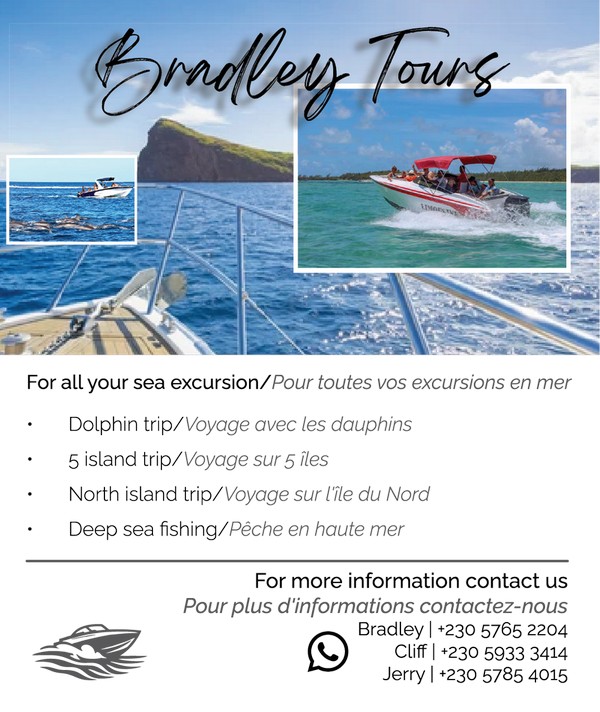 Bradley Tours

For all your sea excursion/Pour toutes vos excursions en mer

• Dolphin trip/Voyage avec les dauphins
• 5 island trip/Voyage sur 5 îles
• North island trip/Voyage sur l'île du Nord
• Deep sea fishing/Pêche en haute mer

For more information contact us
Pour plus d'informations contactez-nous

Bradley | +230 5765 2204
Cliff | +230 5933 3414
Jerry | +230 5785 4015